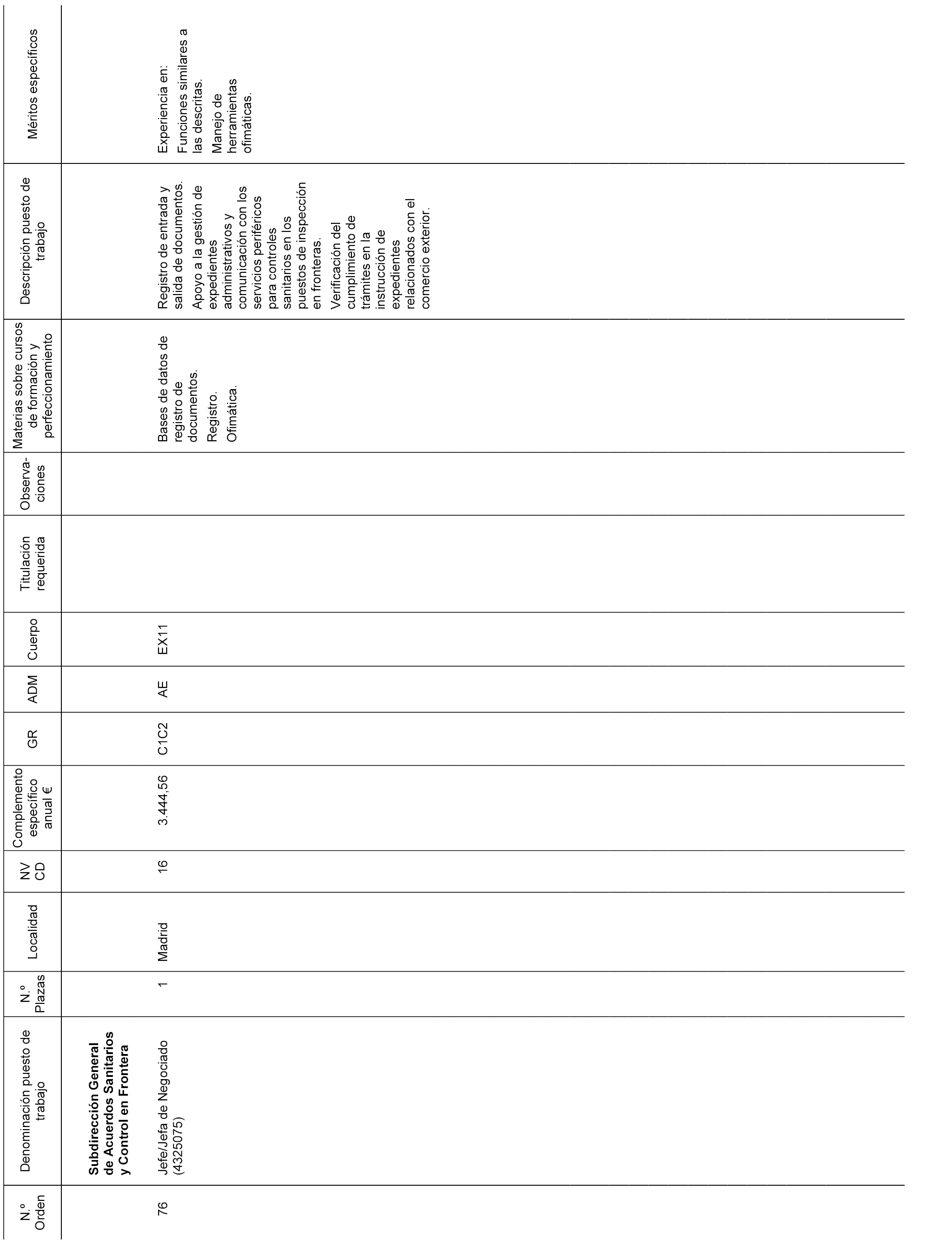 | N.º Orden | Denominación puesto de trabajo | N.º Plazas | Localidad | NV CD | Complemento específico anual € | GR | ADM | Cuerpo | Titulación requerida | Observaciones | Materias sobre cursos de formación y perfeccionamiento | Descripción puesto de trabajo | Méritos específicos |
|---|---|---|---|---|---|---|---|---|---|---|---|---|---|
| | **Subdirección General de Acuerdos Sanitarios y Control en Frontera** | | | | | | | | | | | | |
| 76 | Jefe/Jefa de Negociado (4325075) | 1 | Madrid | 16 | 3.444,56 | C1C2 | AE | EX11 | | | Bases de datos de registro de documentos. Registro. Ofimática. | Registro de entrada y salida de documentos. Apoyo a la gestión de expedientes administrativos y comunicación con los servicios periféricos para controles sanitarios en los puestos de inspección en fronteras. Verificación del cumplimiento de trámites en la instrucción de expedientes relacionados con el comercio exterior. | Experiencia en: Funciones similares a las descritas. Manejo de herramientas ofimáticas. |